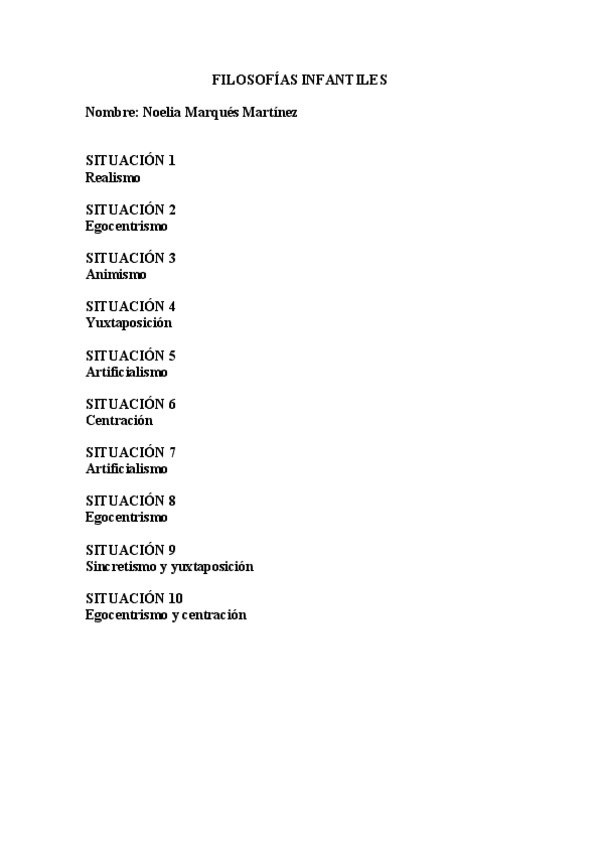 FILOSOFÍAS INFANTILES

Nombre: Noelia Marqués Martínez

SITUACIÓN 1
Realismo

SITUACIÓN 2
Egocentrismo

SITUACIÓN 3
Animismo

SITUACIÓN 4
Yuxtaposición

SITUACIÓN 5
Artificialismo

SITUACIÓN 6
Centración

SITUACIÓN 7
Artificialismo

SITUACIÓN 8
Egocentrismo

SITUACIÓN 9
Sincretismo y yuxtaposición

SITUACIÓN 10
Egocentrismo y centración